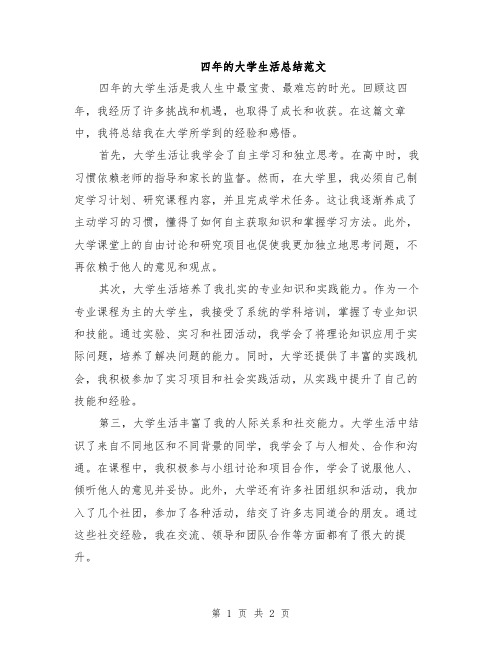 四年的大学生活总结范文

四年的大学生活是我人生中最宝贵、最难忘的时光。回顾这四年，我经历了许多挑战和机遇，也取得了成长和收获。在这篇文章中，我将总结我在大学所学到的经验和感悟。

首先，大学生活让我学会了自主学习和独立思考。在高中时，我习惯依赖老师的指导和家长的监督。然而，在大学里，我必须自己制定学习计划、研究课程内容，并且完成学术任务。这让我逐渐养成了主动学习的习惯，懂得了如何自主获取知识和掌握学习方法。此外，大学课堂上的自由讨论和研究项目也促使我更加独立地思考问题，不再依赖于他人的意见和观点。

其次，大学生活培养了我扎实的专业知识和实践能力。作为一个专业课程为主的大学生，我接受了系统的学科培训，掌握了专业知识和技能。通过实验、实习和社团活动，我学会了将理论知识应用于实际问题，培养了解决问题的能力。同时，大学还提供了丰富的实践机会，我积极参加了实习项目和社会实践活动，从实践中提升了自己的技能和经验。

第三，大学生活丰富了我的人际关系和社交能力。大学生活中结识了来自不同地区和不同背景的同学，我学会了与人相处、合作和沟通。在课程中，我积极参与小组讨论和项目合作，学会了说服他人、倾听他人的意见并妥协。此外，大学还有许多社团组织和活动，我加入了几个社团，参加了各种活动，结交了许多志同道合的朋友。通过这些社交经验，我在交流、领导和团队合作等方面都有了很大的提升。

第 1 页 共 2 页